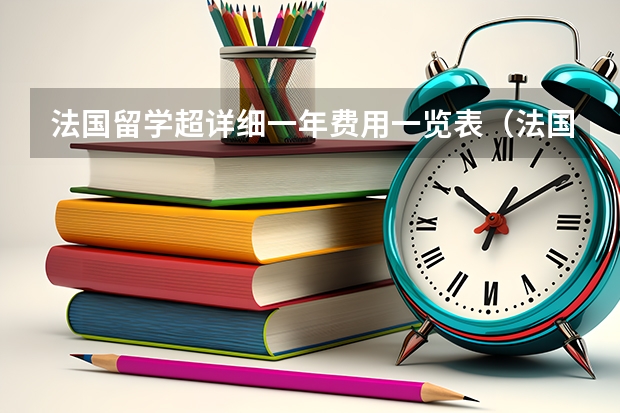 法国留学超详细一年费用一览表（法国